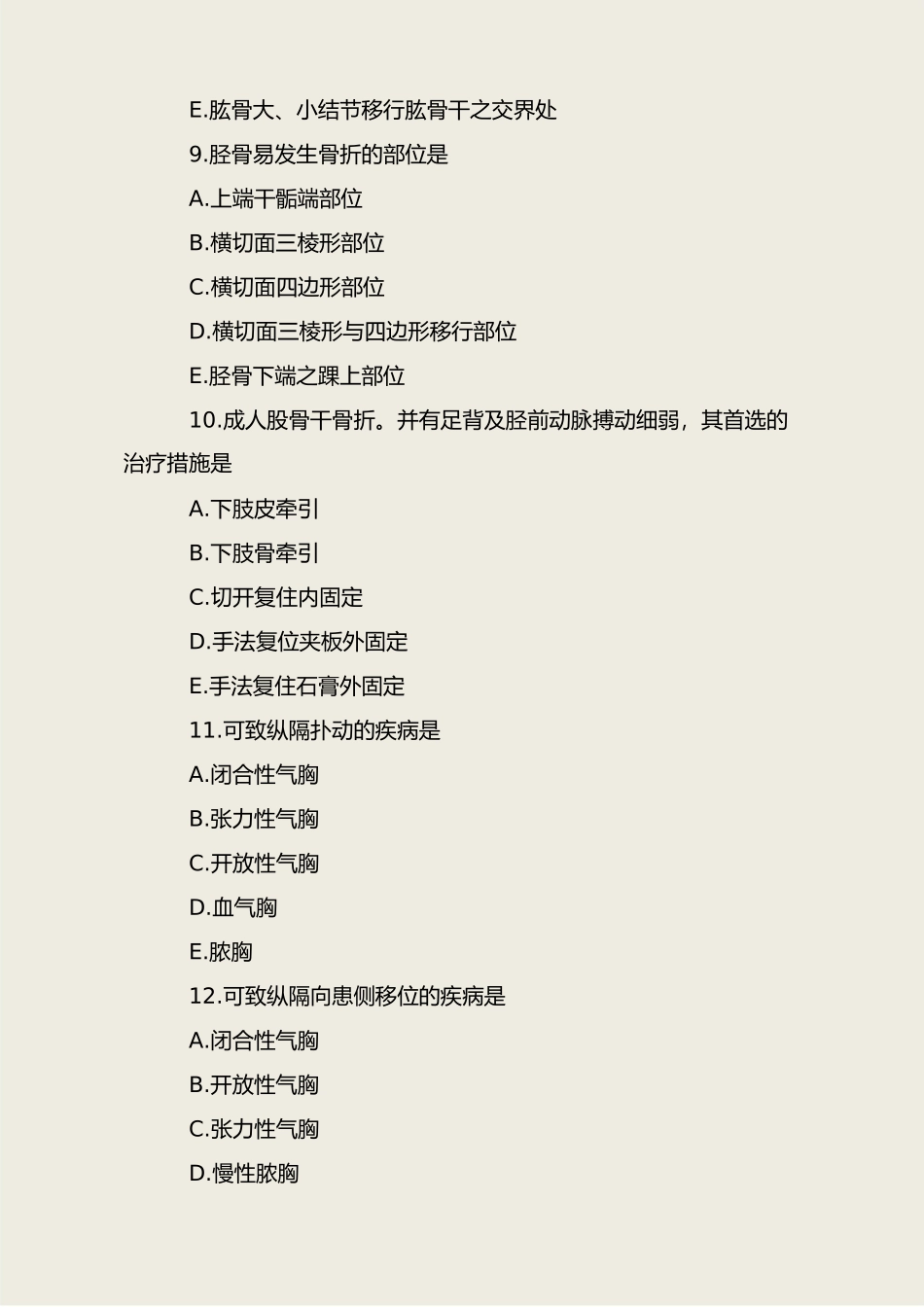 E.肱骨大、小结节移行肱骨干之交界处

9.胫骨易发生骨折的部位是

A.上端干骺端部位

B.横切面三棱形部位

C.横切面四边形部位

D.横切面三棱形与四边形移行部位

E.胫骨下端之踝上部位

10.成人股骨干骨折。并有足背及胫前动脉搏动细弱，其首选的治疗措施是

A.下肢皮牵引

B.下肢骨牵引

C.切开复住内固定

D.手法复位夹板外固定

E.手法复住石膏外固定

11.可致纵隔扑动的疾病是

A.闭合性气胸

B.张力性气胸

C.开放性气胸

D.血气胸

E.脓胸

12.可致纵隔向患侧移位的疾病是

A.闭合性气胸

B.开放性气胸

C.张力性气胸

D.慢性脓胸